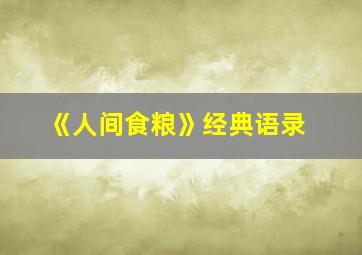 《人间食粮》经典语录